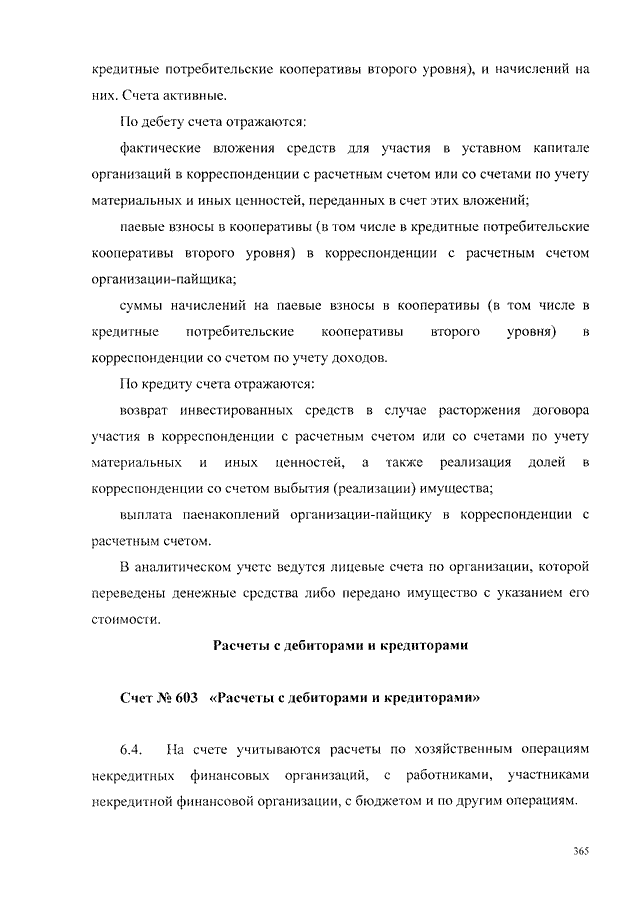 кредитные потребительские кооперативы второго уровня), и начислений на них. Счета активные.

По дебету счета отражаются:

фактические вложения средств для участия в уставном капитале организаций в корреспонденции с расчетным счетом или со счетами по учету материальных и иных ценностей, переданных в счет этих вложений;

паевые взносы в кооперативы (в том числе в кредитные потребительские кооперативы второго уровня) в корреспонденции с расчетным счетом организации-пайщика;

суммы начислений на паевые взносы в кооперативы (в том числе в кредитные потребительские кооперативы второго уровня) в корреспонденции со счетом по учету доходов.

По кредиту счета отражаются:

возврат инвестированных средств в случае расторжения договора участия в корреспонденции с расчетным счетом или со счетами по учету материальных и иных ценностей, а также реализация долей в корреспонденции со счетом выбытия (реализации) имущества;

выплата паенакоплений организации-пайщику в корреспонденции с расчетным счетом.

В аналитическом учете ведутся лицевые счета по организации, которой переведены денежные средства либо передано имущество с указанием его стоимости.

Расчеты с дебиторами и кредиторами

Счет № 603 «Расчеты с дебиторами и кредиторами»

6.4. На счете учитываются расчеты по хозяйственным операциям некредитных финансовых организаций, с работниками, участниками некредитной финансовой организации, с бюджетом и по другим операциям.

365